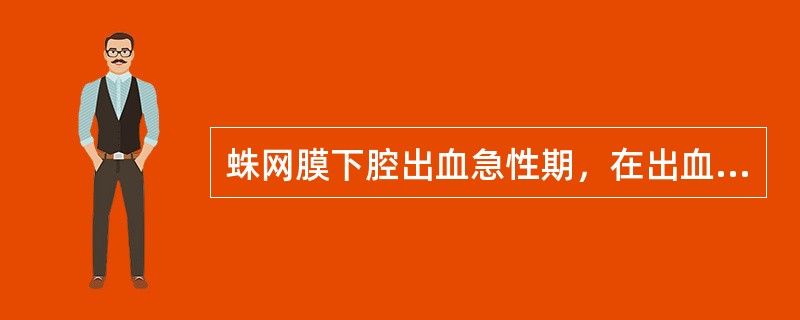 蛛网膜下腔出血急性期，在出血...